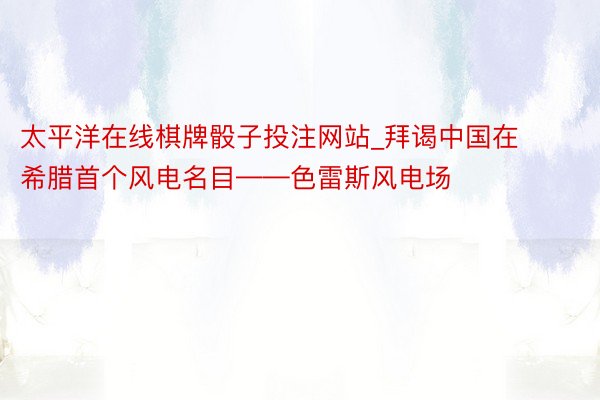 太平洋在线棋牌骰子投注网站_拜谒中国在希腊首个风电名目——色雷斯风电场